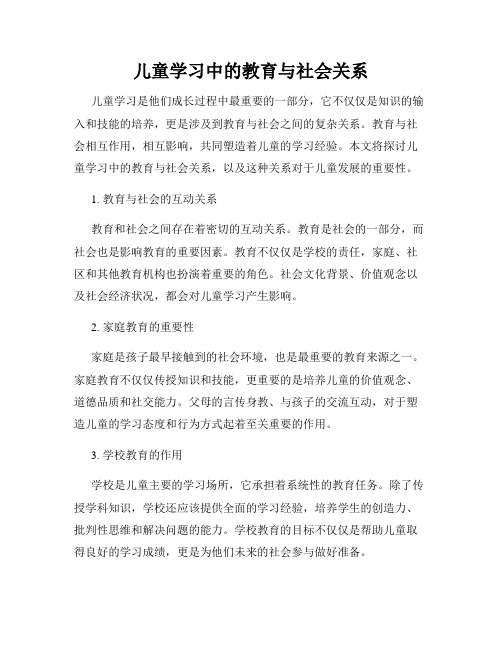 儿童学习中的教育与社会关系

儿童学习是他们成长过程中最重要的一部分，它不仅仅是知识的输入和技能的培养，更是涉及到教育与社会之间的复杂关系。教育与社会相互作用，相互影响，共同塑造着儿童的学习经验。本文将探讨儿童学习中的教育与社会关系，以及这种关系对于儿童发展的重要性。

1. 教育与社会的互动关系

教育和社会之间存在着密切的互动关系。教育是社会的一部分，而社会也是影响教育的重要因素。教育不仅仅是学校的责任，家庭、社区和其他教育机构也扮演着重要的角色。社会文化背景、价值观念以及社会经济状况，都会对儿童学习产生影响。

2. 家庭教育的重要性

家庭是孩子最早接触到的社会环境，也是最重要的教育来源之一。家庭教育不仅仅传授知识和技能，更重要的是培养儿童的价值观念、道德品质和社交能力。父母的言传身教、与孩子的交流互动，对于塑造儿童的学习态度和行为方式起着至关重要的作用。

3. 学校教育的作用

学校是儿童主要的学习场所，它承担着系统性的教育任务。除了传授学科知识，学校还应该提供全面的学习经验，培养学生的创造力、批判性思维和解决问题的能力。学校教育的目标不仅仅是帮助儿童取得良好的学习成绩，更是为他们未来的社会参与做好准备。